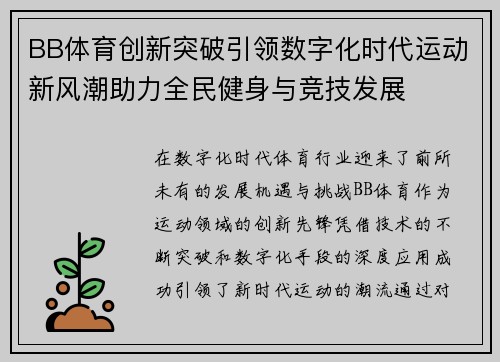 BB体育创新突破引领数字化时代运动新风潮助力全民健身与竞技发展

在数字化时代体育行业迎来了前所未有的发展机遇与挑战BB体育作为运动领域的创新先锋凭借技术的不断突破和数字化手段的深度应用成功引领了新时代运动的潮流通过对